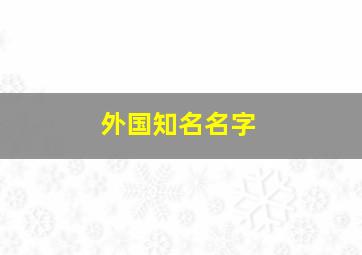 外国知名名字